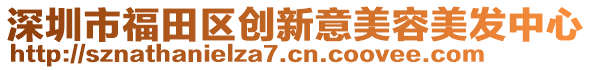 深圳市福田区创新意美容美发中心
http://sznathanielza7.cn.coovee.com